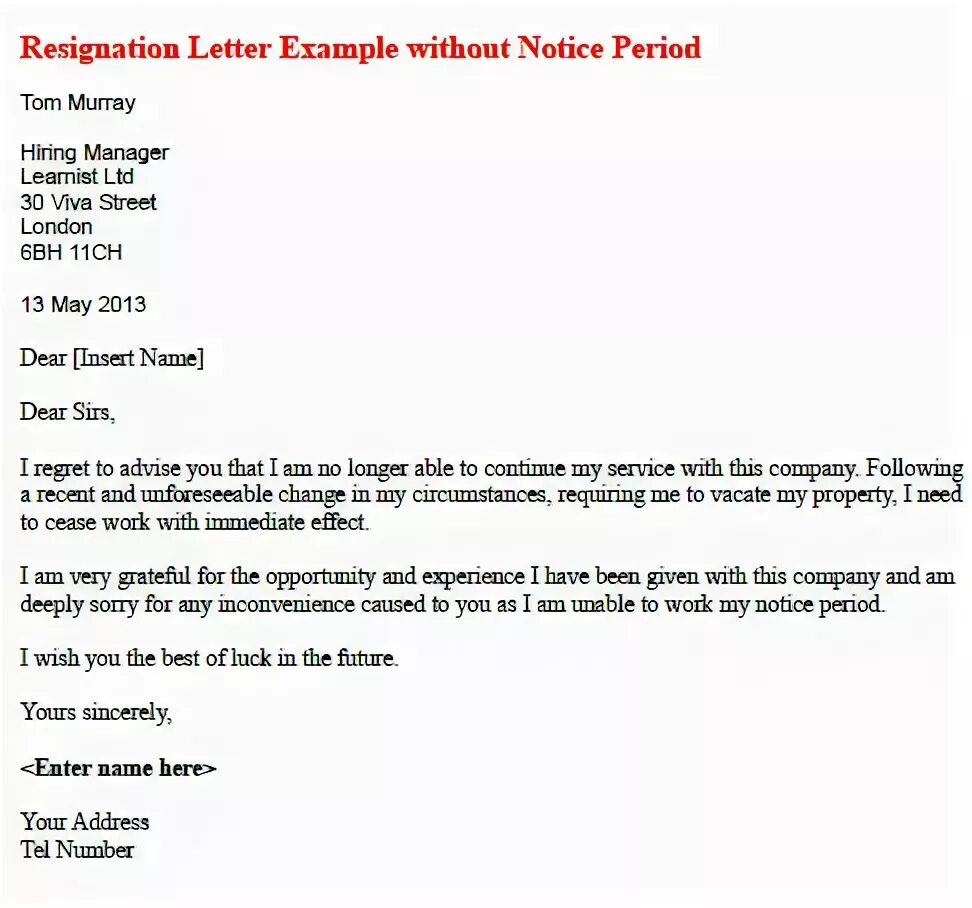 Resignation Letter Example without Notice Period

Tom Murray

Hiring Manager
Learnist Ltd
30 Viva Street
London
6BH 11CH

13 May 2013

Dear [Insert Name]

Dear Sirs,

I regret to advise you that I am no longer able to continue my service with this company. Following a recent and unforeseeable change in my circumstances, requiring me to vacate my property, I need to cease work with immediate effect.

I am very grateful for the opportunity and experience I have been given with this company and am deeply sorry for any inconvenience caused to you as I am unable to work my notice period.

I wish you the best of luck in the future.

Yours sincerely,

<Enter name here>

Your Address
Tel Number